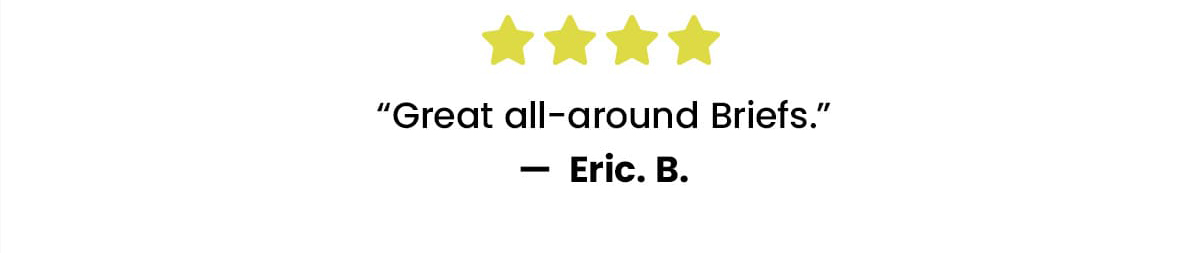 “Great all-around Briefs.”
— Eric. B.